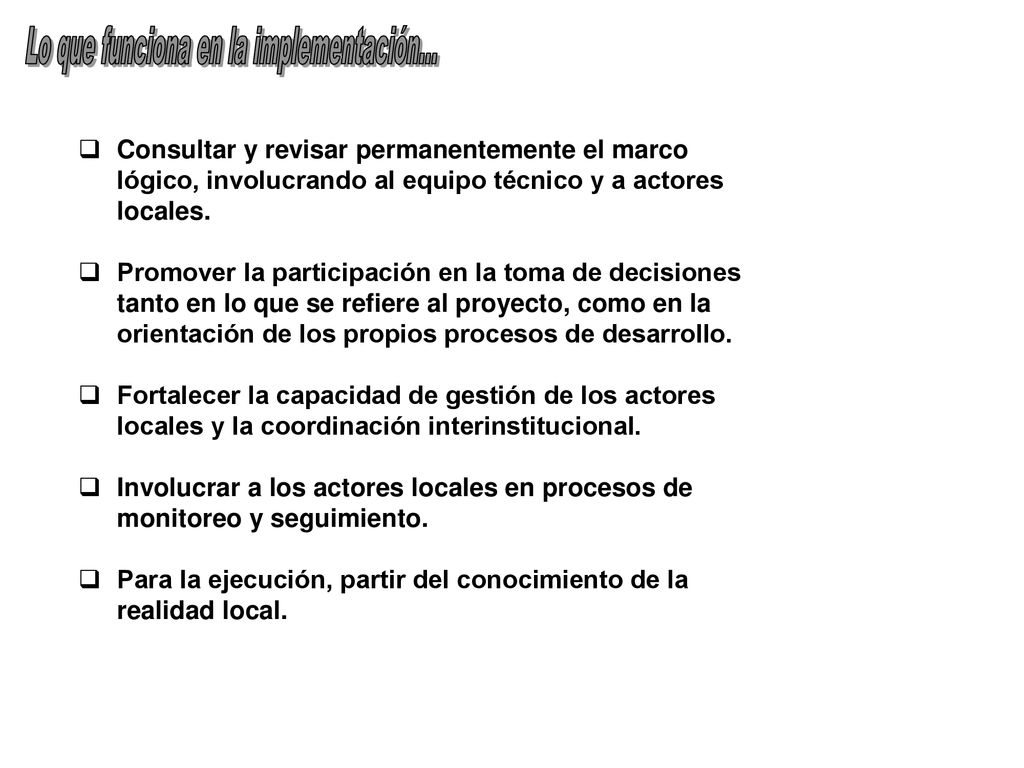 Lo que funciona en la implementación...

❑ Consultar y revisar permanentemente el marco lógico, involucrando al equipo técnico y a actores locales.

❑ Promover la participación en la toma de decisiones tanto en lo que se refiere al proyecto, como en la orientación de los propios procesos de desarrollo.

❑ Fortalecer la capacidad de gestión de los actores locales y la coordinación interinstitucional.

❑ Involucrar a los actores locales en procesos de monitoreo y seguimiento.

❑ Para la ejecución, partir del conocimiento de la realidad local.